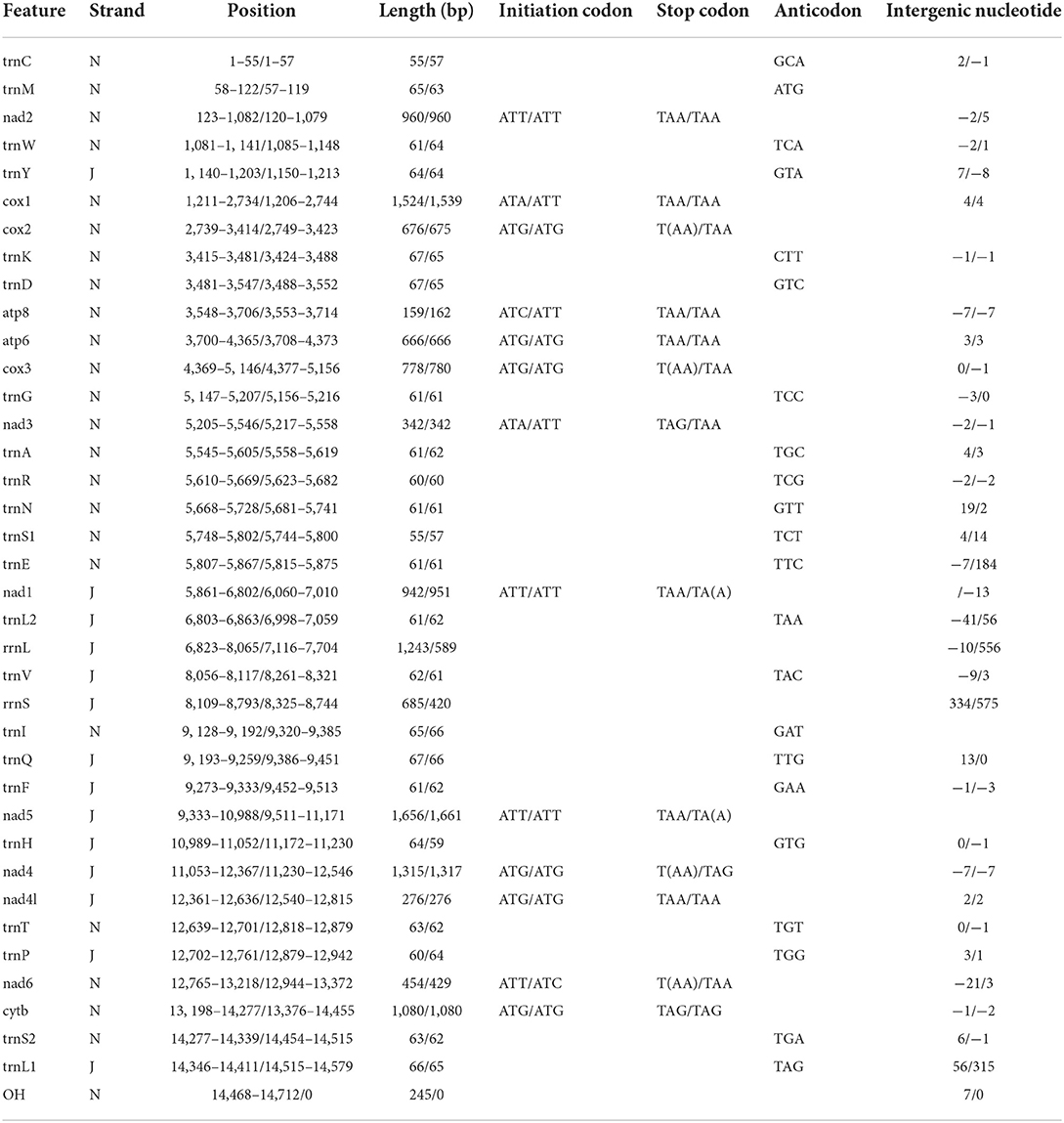 | Feature | Strand | Position | Length (bp) | Initiation codon | Stop codon | Anticodon | Intergenic nucleotide |
|---|---|---|---|---|---|---|---|
| trnC | N | 1–55/1–57 | 55/57 | | | GCA | 2/−1 |
| trnM | N | 58–122/57–119 | 65/63 | | | ATG | |
| nad2 | N | 123–1,082/120–1,079 | 960/960 | ATT/ATT | TAA/TAA | | −2/5 |
| trnW | N | 1,081–1, 141/1,085–1,148 | 61/64 | | | TCA | −2/1 |
| trnY | J | 1, 140–1,203/1,150–1,213 | 64/64 | | | GTA | 7/−8 |
| cox1 | N | 1,211–2,734/1,206–2,744 | 1,524/1,539 | ATA/ATT | TAA/TAA | | 4/4 |
| cox2 | N | 2,739–3,414/2,749–3,423 | 676/675 | ATG/ATG | T(AA)/TAA | | |
| trnK | N | 3,415–3,481/3,424–3,488 | 67/65 | | | CTT | −1/−1 |
| trnD | N | 3,481–3,547/3,488–3,552 | 67/65 | | | GTC | |
| atp8 | N | 3,548–3,706/3,553–3,714 | 159/162 | ATC/ATT | TAA/TAA | | −7/−7 |
| atp6 | N | 3,700–4,365/3,708–4,373 | 666/666 | ATG/ATG | TAA/TAA | | 3/3 |
| cox3 | N | 4,369–5, 146/4,377–5,156 | 778/780 | ATG/ATG | T(AA)/TAA | | 0/−1 |
| trnG | N | 5, 147–5,207/5,156–5,216 | 61/61 | | | TCC | −3/0 |
| nad3 | N | 5,205–5,546/5,217–5,558 | 342/342 | ATA/ATT | TAG/TAA | | −2/−1 |
| trnA | N | 5,545–5,605/5,558–5,619 | 61/62 | | | TGC | 4/3 |
| trnR | N | 5,610–5,669/5,623–5,682 | 60/60 | | | TCG | −2/−2 |
| trnN | N | 5,668–5,728/5,681–5,741 | 61/61 | | | GTT | 19/2 |
| trnS1 | N | 5,748–5,802/5,744–5,800 | 55/57 | | | TCT | 4/14 |
| trnE | N | 5,807–5,867/5,815–5,875 | 61/61 | | | TTC | −7/184 |
| nad1 | J | 5,861–6,802/6,060–7,010 | 942/951 | ATT/ATT | TAA/TA(A) | | /−13 |
| trnL2 | J | 6,803–6,863/6,998–7,059 | 61/62 | | | TAA | −41/56 |
| rrnL | J | 6,823–8,065/7,116–7,704 | 1,243/589 | | | | −10/556 |
| trnV | J | 8,056–8,117/8,261–8,321 | 62/61 | | | TAC | −9/3 |
| rrnS | J | 8,109–8,793/8,325–8,744 | 685/420 | | | | 334/575 |
| trnI | N | 9, 128–9, 192/9,320–9,385 | 65/66 | | | GAT | |
| trnQ | J | 9, 193–9,259/9,386–9,451 | 67/66 | | | TTG | 13/0 |
| trnF | J | 9,273–9,333/9,452–9,513 | 61/62 | | | GAA | −1/−3 |
| nad5 | J | 9,333–10,988/9,511–11,171 | 1,656/1,661 | ATT/ATT | TAA/TA(A) | | |
| trnH | J | 10,989–11,052/11,172–11,230 | 64/59 | | | GTG | 0/−1 |
| nad4 | J | 11,053–12,367/11,230–12,546 | 1,315/1,317 | ATG/ATG | T(AA)/TAG | | −7/−7 |
| nad4l | J | 12,361–12,636/12,540–12,815 | 276/276 | ATG/ATG | TAA/TAA | | 2/2 |
| trnT | N | 12,639–12,701/12,818–12,879 | 63/62 | | | TGT | 0/−1 |
| trnP | J | 12,702–12,761/12,879–12,942 | 60/64 | | | TGG | 3/1 |
| nad6 | N | 12,765–13,218/12,944–13,372 | 454/429 | ATT/ATC | T(AA)/TAA | | −21/3 |
| cytb | N | 13, 198–14,277/13,376–14,455 | 1,080/1,080 | ATG/ATG | TAG/TAG | | −1/−2 |
| trnS2 | N | 14,277–14,339/14,454–14,515 | 63/62 | | | TGA | 6/−1 |
| trnL1 | J | 14,346–14,411/14,515–14,579 | 66/65 | | | TAG | 56/315 |
| OH | N | 14,468–14,712/0 | 245/0 | | | | 7/0 |